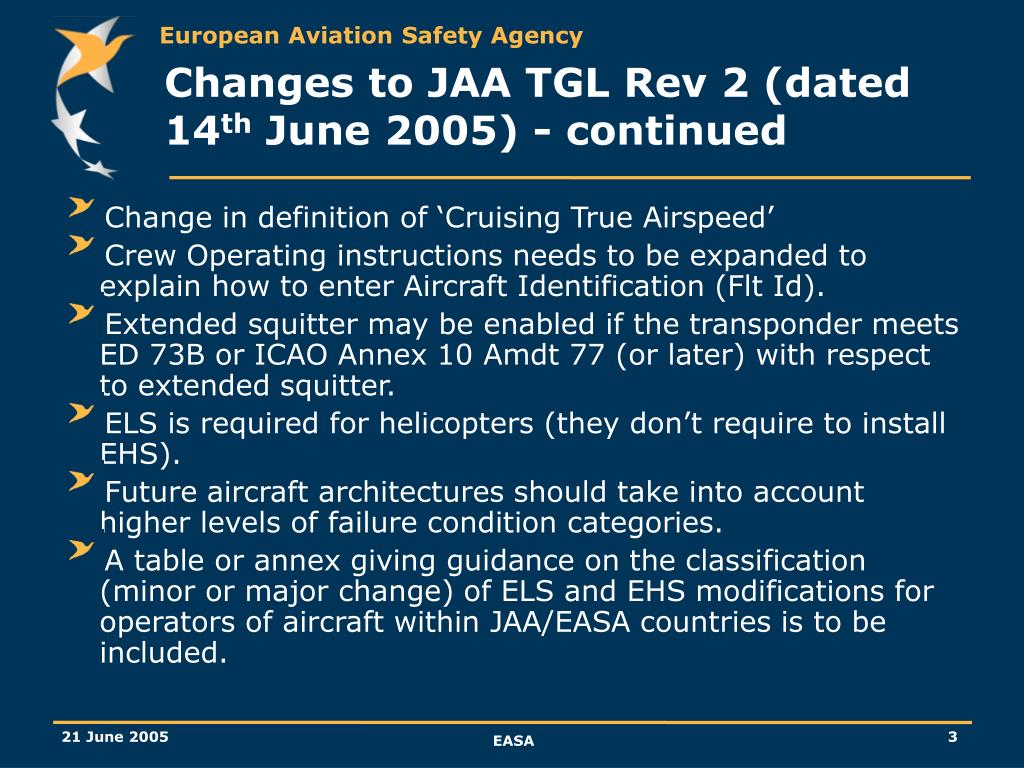 European Aviation Safety Agency

Changes to JAA TGL Rev 2 (dated 14$^{th}$ June 2005) - continued

Change in definition of ‘Cruising True Airspeed’

Crew Operating instructions needs to be expanded to explain how to enter Aircraft Identification (Flt Id).

Extended squitter may be enabled if the transponder meets ED 73B or ICAO Annex 10 Amdt 77 (or later) with respect to extended squitter.

ELS is required for helicopters (they don’t require to install EHS).

Future aircraft architectures should take into account higher levels of failure condition categories.

A table or annex giving guidance on the classification (minor or major change) of ELS and EHS modifications for operators of aircraft within JAA/EASA countries is to be included.

21 June 2005

EASA

3